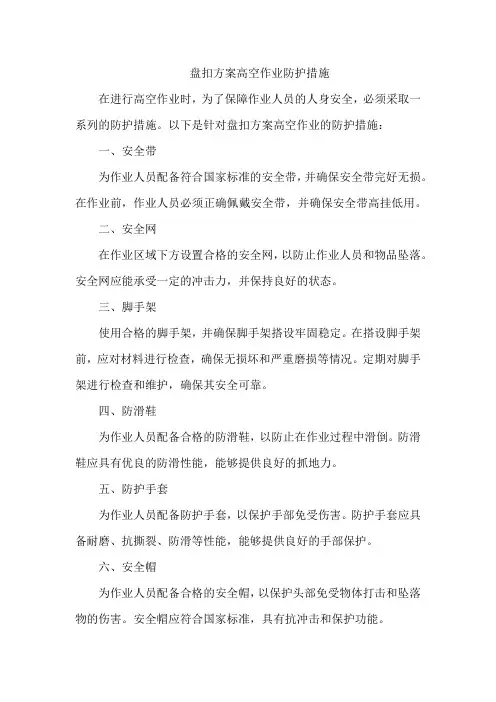 盘扣方案高空作业防护措施

在进行高空作业时，为了保障作业人员的人身安全，必须采取一系列的防护措施。以下是针对盘扣方案高空作业的防护措施：

一、安全带

为作业人员配备符合国家标准的安全带，并确保安全带完好无损。在作业前，作业人员必须正确佩戴安全带，并确保安全带高挂低用。

二、安全网

在作业区域下方设置合格的安全网，以防止作业人员和物品坠落。安全网应能承受一定的冲击力，并保持良好的状态。

三、脚手架

使用合格的脚手架，并确保脚手架搭设牢固稳定。在搭设脚手架前，应对材料进行检查，确保无损坏和严重磨损等情况。定期对脚手架进行检查和维护，确保其安全可靠。

四、防滑鞋

为作业人员配备合格的防滑鞋，以防止在作业过程中滑倒。防滑鞋应具有优良的防滑性能，能够提供良好的抓地力。

五、防护手套

为作业人员配备防护手套，以保护手部免受伤害。防护手套应具备耐磨、抗撕裂、防滑等性能，能够提供良好的手部保护。

六、安全帽

为作业人员配备合格的安全帽，以保护头部免受物体打击和坠落物的伤害。安全帽应符合国家标准，具有抗冲击和保护功能。